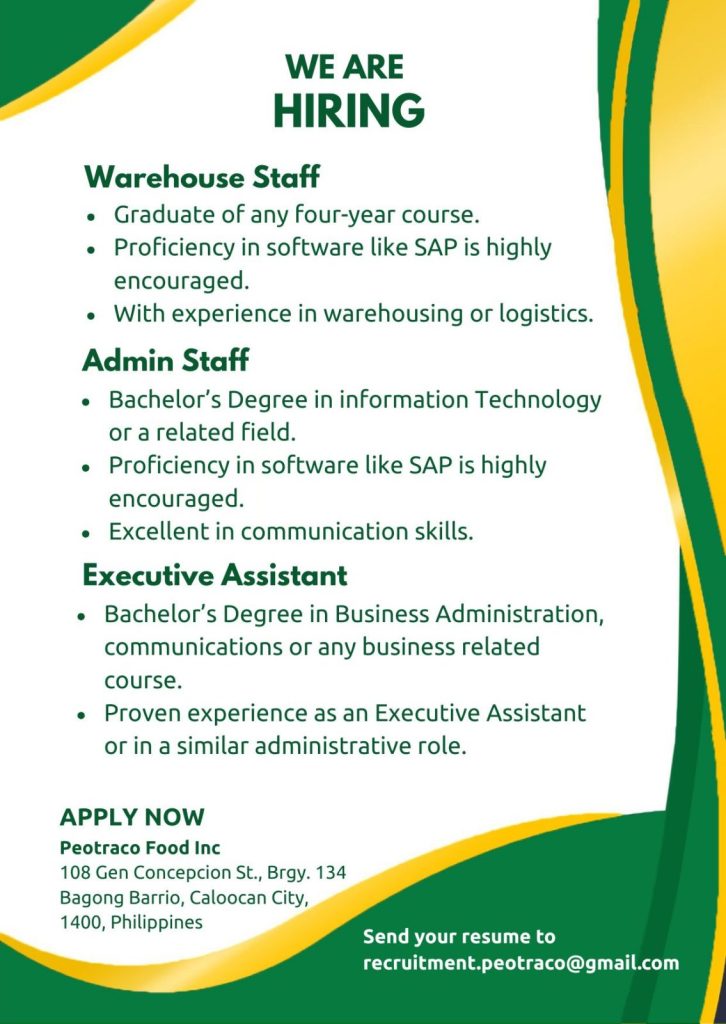 WE ARE
HIRING

Warehouse Staff

• Graduate of any four-year course.
• Proficiency in software like SAP is highly encouraged.
• With experience in warehousing or logistics.

Admin Staff

• Bachelor's Degree in information Technology or a related field.
• Proficiency in software like SAP is highly encouraged.
• Excellent in communication skills.

Executive Assistant

• Bachelor's Degree in Business Administration, communications or any business related course.
• Proven experience as an Executive Assistant or in a similar administrative role.

APPLY NOW
Peotraco Food Inc
108 Gen Concepcion St., Brgy. 134
Bagong Barrio, Caloocan City,
1400, Philippines

Send your resume to
recruitment.peotraco@gmail.com